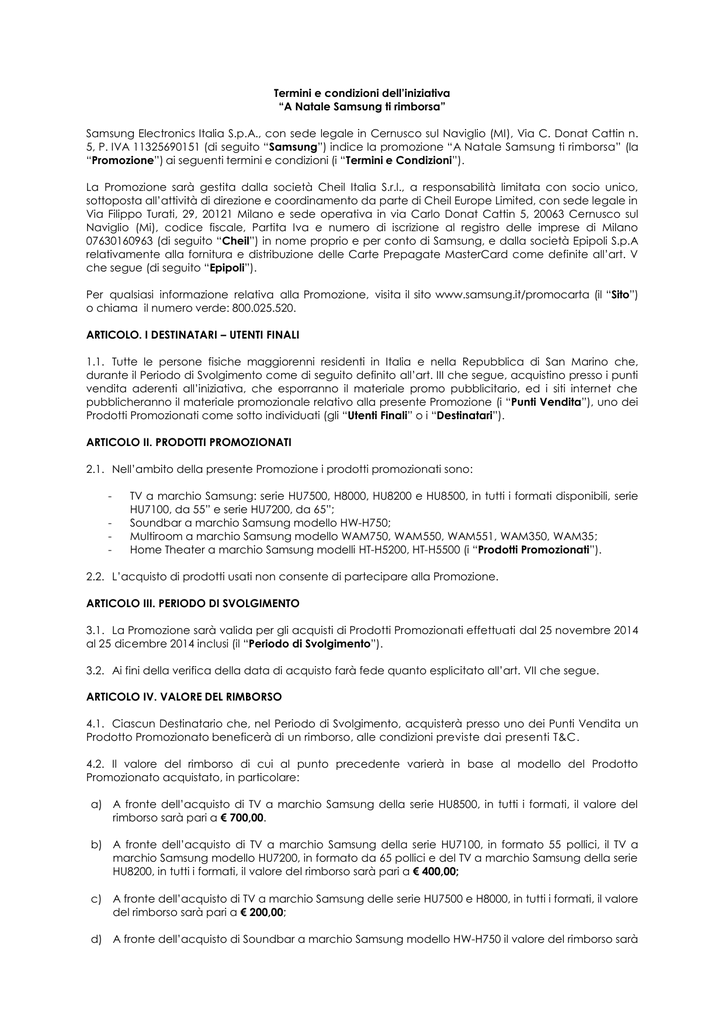 Termini e condizioni dell'iniziativa
"A Natale Samsung ti rimborsa"

Samsung Electronics Italia S.p.A., con sede legale in Cernusco sul Naviglio (MI), Via C. Donat Cattin n. 5, P. IVA 11325690151 (di seguito "Samsung") indice la promozione "A Natale Samsung ti rimborsa" (la "Promozione") ai seguenti termini e condizioni (i "Termini e Condizioni").

La Promozione sarà gestita dalla società Cheil Italia S.r.l., a responsabilità limitata con socio unico, sottoposta all'attività di direzione e coordinamento da parte di Cheil Europe Limited, con sede legale in Via Filippo Turati, 29, 20121 Milano e sede operativa in via Carlo Donat Cattin 5, 20063 Cernusco sul Naviglio (Mi), codice fiscale, Partita Iva e numero di iscrizione al registro delle imprese di Milano 07630160963 (di seguito "Cheil") in nome proprio e per conto di Samsung, e dalla società Epipoli S.p.A relativamente alla fornitura e distribuzione delle Carte Prepagate MasterCard come definite all'art. V che segue (di seguito "Epipoli").

Per qualsiasi informazione relativa alla Promozione, visita il sito www.samsung.it/promocarta (il "Sito") o chiama il numero verde: 800.025.520.

ARTICOLO. I DESTINATARI – UTENTI FINALI

1.1. Tutte le persone fisiche maggiorenni residenti in Italia e nella Repubblica di San Marino che, durante il Periodo di Svolgimento come di seguito definito all'art. III che segue, acquistino presso i punti vendita aderenti all'iniziativa, che esporranno il materiale promo pubblicitario, ed i siti internet che pubblicheranno il materiale promozionale relativo alla presente Promozione (i "Punti Vendita"), uno dei Prodotti Promozionati come sotto individuati (gli "Utenti Finali" o i "Destinatari").

ARTICOLO II. PRODOTTI PROMOZIONATI

2.1. Nell'ambito della presente Promozione i prodotti promozionati sono:

- TV a marchio Samsung: serie HU7500, H8000, HU8200 e HU8500, in tutti i formati disponibili, serie HU7100, da 55" e serie HU7200, da 65";
- Soundbar a marchio Samsung modello HW-H750;
- Multiroom a marchio Samsung modello WAM750, WAM550, WAM551, WAM350, WAM35;
- Home Theater a marchio Samsung modelli HT-H5200, HT-H5500 (i "Prodotti Promozionati").

2.2. L'acquisto di prodotti usati non consente di partecipare alla Promozione.

ARTICOLO III. PERIODO DI SVOLGIMENTO

3.1. La Promozione sarà valida per gli acquisti di Prodotti Promozionati effettuati dal 25 novembre 2014 al 25 dicembre 2014 inclusi (il "Periodo di Svolgimento").

3.2. Ai fini della verifica della data di acquisto farà fede quanto esplicitato all'art. VII che segue.

ARTICOLO IV. VALORE DEL RIMBORSO

4.1. Ciascun Destinatario che, nel Periodo di Svolgimento, acquisterà presso uno dei Punti Vendita un Prodotto Promozionato beneficerà di un rimborso, alle condizioni previste dai presenti T&C.

4.2. Il valore del rimborso di cui al punto precedente varierà in base al modello del Prodotto Promozionato acquistato, in particolare:

a) A fronte dell'acquisto di TV a marchio Samsung della serie HU8500, in tutti i formati, il valore del rimborso sarà pari a € 700,00.

b) A fronte dell'acquisto di TV a marchio Samsung della serie HU7100, in formato 55 pollici, il TV a marchio Samsung modello HU7200, in formato da 65 pollici e del TV a marchio Samsung della serie HU8200, in tutti i formati, il valore del rimborso sarà pari a € 400,00;

c) A fronte dell'acquisto di TV a marchio Samsung delle serie HU7500 e H8000, in tutti i formati, il valore del rimborso sarà pari a € 200,00;

d) A fronte dell'acquisto di Soundbar a marchio Samsung modello HW-H750 il valore del rimborso sarà